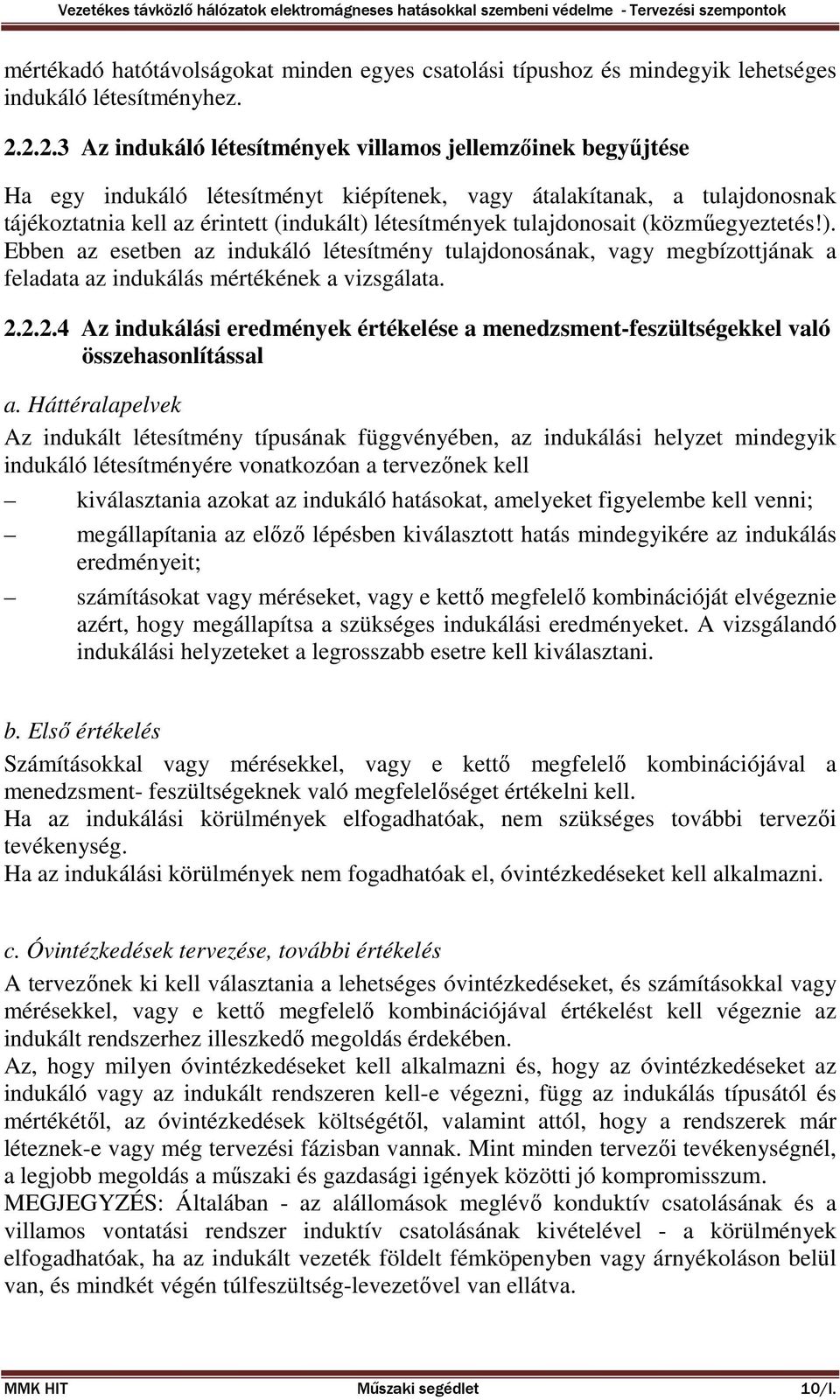 Vezetékes távközlő hálózatok elektromágneses hatásokkal szembeni védelme - Tervezési szempontok

mértékadó hatótávolságokat minden egyes csatolási típushoz és mindegyik lehetséges indukáló létesítményhez.

2.2.2.3 Az indukáló létesítmények villamos jellemzőinek begyűjtése

Ha egy indukáló létesítményt kiépítenek, vagy átalakítanak, a tulajdonosnak tájékoztatnia kell az érintett (indukált) létesítmények tulajdonosait (közműegyeztetés!). Ebben az esetben az indukáló létesítmény tulajdonosának, vagy megbízottjának a feladata az indukálás mértékének a vizsgálata.

2.2.2.4 Az indukálási eredmények értékelése a menedzsment-feszültségekkel való összehasonlítással

a. Háttéralapelvek

Az indukált létesítmény típusának függvényében, az indukálási helyzet mindegyik indukáló létesítményére vonatkozóan a tervezőnek kell

– kiválasztania azokat az indukáló hatásokat, amelyeket figyelembe kell venni;

– megállapítania az előző lépésben kiválasztott hatás mindegyikére az indukálás eredményeit;

– számításokat vagy méréseket, vagy e kettő megfelelő kombinációját elvégeznie azért, hogy megállapítsa a szükséges indukálási eredményeket. A vizsgálandó indukálási helyzeteket a legrosszabb esetre kell kiválasztani.

b. Első értékelés

Számításokkal vagy mérésekkel, vagy e kettő megfelelő kombinációjával a menedzsment- feszültségeknek való megfelelőséget értékelni kell.
Ha az indukálási körülmények elfogadhatóak, nem szükséges további tervezői tevékenység.
Ha az indukálási körülmények nem fogadhatóak el, óvintézkedéseket kell alkalmazni.

c. Óvintézkedések tervezése, további értékelés

A tervezőnek ki kell választania a lehetséges óvintézkedéseket, és számításokkal vagy mérésekkel, vagy e kettő megfelelő kombinációjával értékelést kell végeznie az indukált rendszerhez illeszkedő megoldás érdekében.
Az, hogy milyen óvintézkedéseket kell alkalmazni és, hogy az óvintézkedéseket az indukáló vagy az indukált rendszeren kell-e végezni, függ az indukálás típusától és mértékétől, az óvintézkedések költségétől, valamint attól, hogy a rendszerek már léteznek-e vagy még tervezési fázisban vannak. Mint minden tervezői tevékenységnél, a legjobb megoldás a műszaki és gazdasági igények közötti jó kompromisszum.
MEGJEGYZÉS: Általában - az alállomások meglévő konduktív csatolásának és a villamos vontatási rendszer induktív csatolásának kivételével - a körülmények elfogadhatóak, ha az indukált vezeték földelt fémköpenyben vagy árnyékoláson belül van, és mindkét végén túlfeszültség-levezetővel van ellátva.

MMK HIT Műszaki segédlet 10/I.